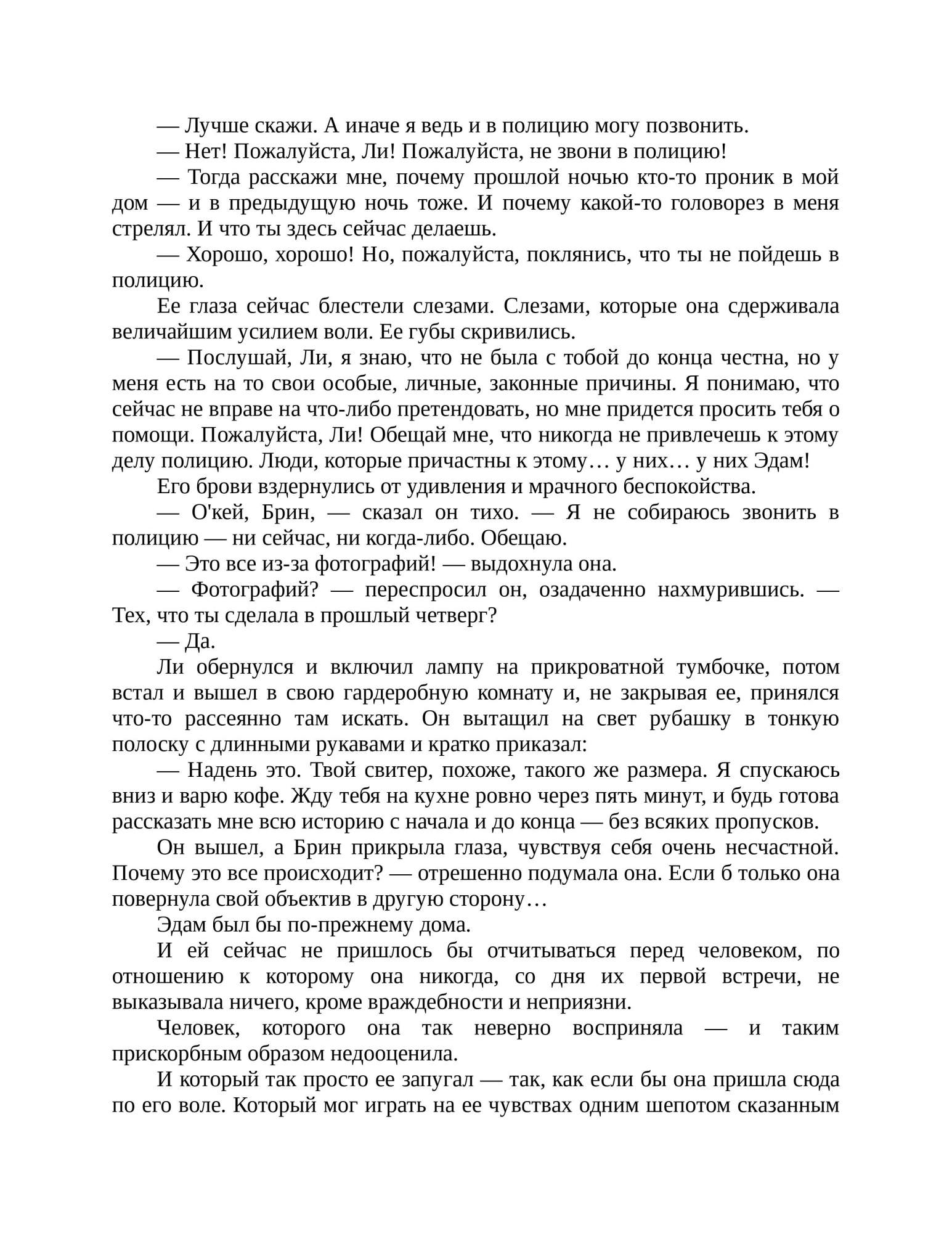 — Лучше скажи. А иначе я ведь и в полицию могу позвонить.

— Нет! Пожалуйста, Ли! Пожалуйста, не звони в полицию!

— Тогда расскажи мне, почему прошлой ночью кто-то проник в мой дом — и в предыдущую ночь тоже. И почему какой-то головорез в меня стрелял. И что ты здесь сейчас делаешь.

— Хорошо, хорошо! Но, пожалуйста, поклянись, что ты не пойдешь в полицию.

Ее глаза сейчас блестели слезами. Слезами, которые она сдерживала величайшим усилием воли. Ее губы скривились.

— Послушай, Ли, я знаю, что не была с тобой до конца честна, но у меня есть на то свои особые, личные, законные причины. Я понимаю, что сейчас не вправе на что-либо претендовать, но мне придется просить тебя о помощи. Пожалуйста, Ли! Обещай мне, что никогда не привлечешь к этому делу полицию. Люди, которые причастны к этому… у них… у них Эдам!

Его брови вздернулись от удивления и мрачного беспокойства.

— О'кей, Брин, — сказал он тихо. — Я не собираюсь звонить в полицию — ни сейчас, ни когда-либо. Обещаю.

— Это все из-за фотографий! — выдохнула она.

— Фотографий? — переспросил он, озадаченно нахмурившись. — Тех, что ты сделала в прошлый четверг?

— Да.

Ли обернулся и включил лампу на прикроватной тумбочке, потом встал и вышел в свою гардеробную комнату и, не закрывая ее, принялся что-то рассеянно там искать. Он вытащил на свет рубашку в тонкую полоску с длинными рукавами и кратко приказал:

— Надень это. Твой свитер, похоже, такого же размера. Я спускаюсь вниз и варю кофе. Жду тебя на кухне ровно через пять минут, и будь готова рассказать мне всю историю с начала и до конца — без всяких пропусков.

Он вышел, а Брин прикрыла глаза, чувствуя себя очень несчастной. Почему это все происходит? — отрешенно подумала она. Если б только она повернула свой объектив в другую сторону…

Эдам был бы по-прежнему дома.

И ей сейчас не пришлось бы отчитываться перед человеком, по отношению к которому она никогда, со дня их первой встречи, не выказывала ничего, кроме враждебности и неприязни.

Человек, которого она так неверно восприняла — и таким прискорбным образом недооценила.

И который так просто ее запугал — так, как если бы она пришла сюда по его воле. Который мог играть на ее чувствах одним шепотом сказанным